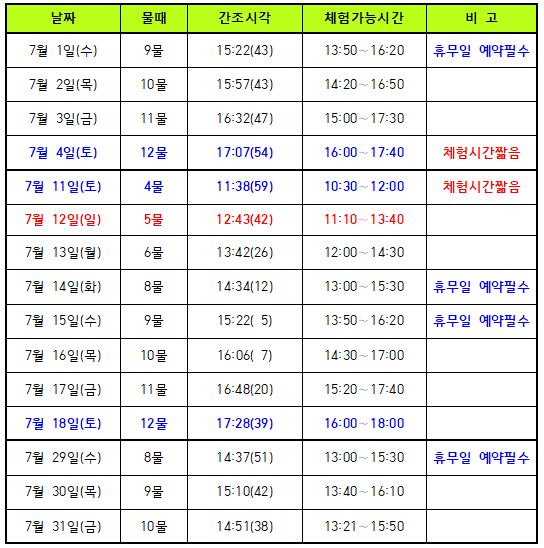 | 날짜 | 물때 | 간조시각 | 체험가능시간 | 비 고 |
|---|---|---|---|---|
| 7월 1일(수) | 9물 | 15:22(43) | 13:50~16:20 | 휴무일 예약필수 |
| 7월 2일(목) | 10물 | 15:57(43) | 14:20~16:50 | |
| 7월 3일(금) | 11물 | 16:32(47) | 15:00~17:30 | |
| 7월 4일(토) | 12물 | 17:07(54) | 16:00~17:40 | 체험시간짧음 |
| 7월 11일(토) | 4물 | 11:38(59) | 10:30~12:00 | 체험시간짧음 |
| 7월 12일(일) | 5물 | 12:43(42) | 11:10~13:40 | |
| 7월 13일(월) | 6물 | 13:42(26) | 12:00~14:30 | |
| 7월 14일(화) | 8물 | 14:34(12) | 13:00~15:30 | 휴무일 예약필수 |
| 7월 15일(수) | 9물 | 15:22( 5) | 13:50~16:20 | 휴무일 예약필수 |
| 7월 16일(목) | 10물 | 16:06( 7) | 14:30~17:00 | |
| 7월 17일(금) | 11물 | 16:48(20) | 15:20~17:40 | |
| 7월 18일(토) | 12물 | 17:28(39) | 16:00~18:00 | |
| 7월 29일(수) | 8물 | 14:37(51) | 13:00~15:30 | 휴무일 예약필수 |
| 7월 30일(목) | 9물 | 15:10(42) | 13:40~16:10 | |
| 7월 31일(금) | 10물 | 14:51(38) | 13:21~15:50 | |